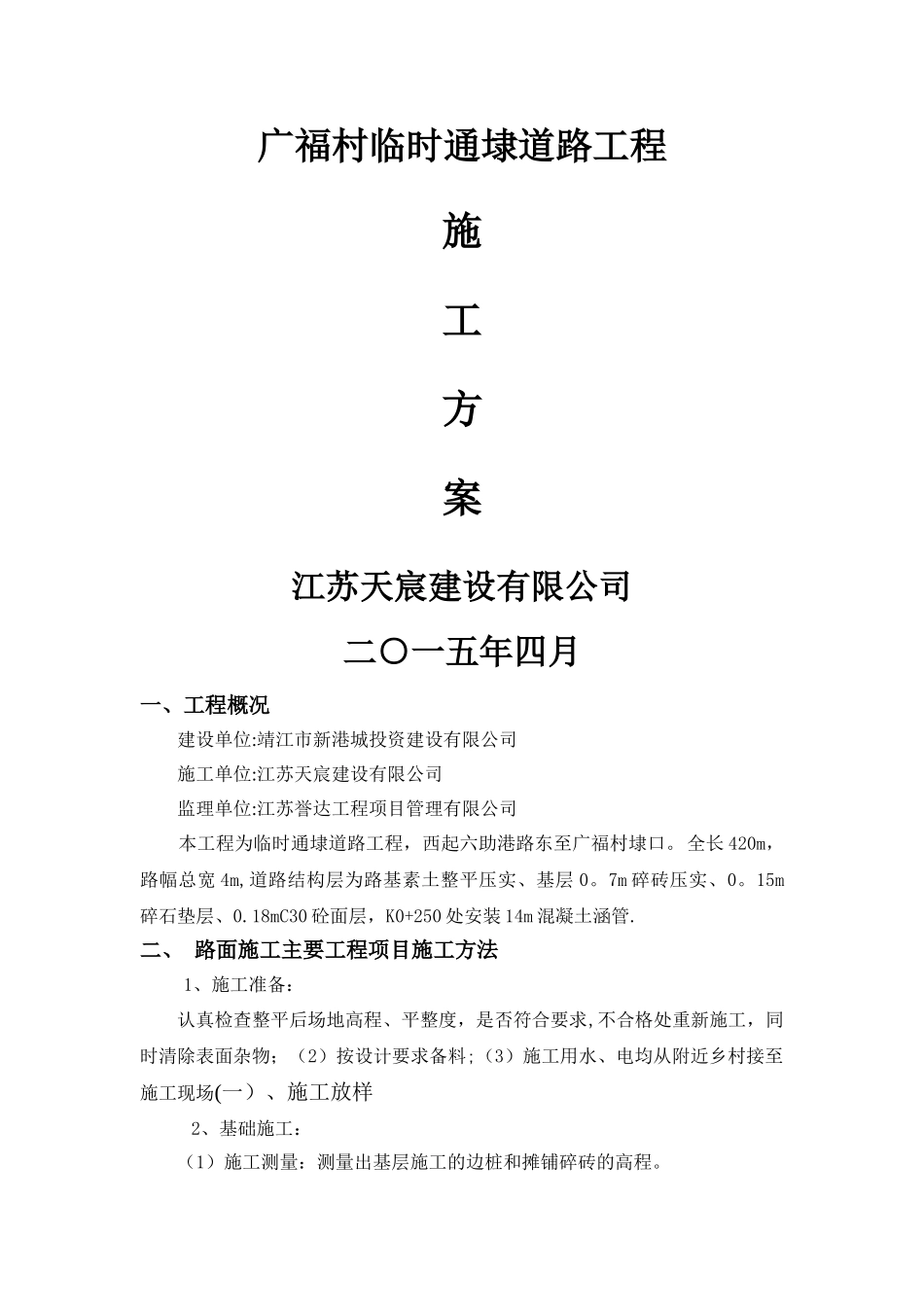 广福村临时通埭道路工程

施

工

方

案

江苏天宸建设有限公司

二〇一五年四月

一、工程概况

建设单位:靖江市新港城投资建设有限公司

施工单位:江苏天宸建设有限公司

监理单位:江苏誉达工程项目管理有限公司

本工程为临时通埭道路工程，西起六助港路东至广福村埭口。全长420m，路幅总宽4m,道路结构层为路基素土整平压实、基层0。7m碎砖压实、0。15m碎石垫层、0.18mC30砼面层，K0+250处安装14m混凝土涵管.

二、 路面施工主要工程项目施工方法

1、施工准备：

认真检查整平后场地高程、平整度，是否符合要求,不合格处重新施工，同时清除表面杂物；（2）按设计要求备料;（3）施工用水、电均从附近乡村接至施工现场(一）、施工放样

2、基础施工：

（1）施工测量：测量出基层施工的边桩和摊铺碎砖的高程。